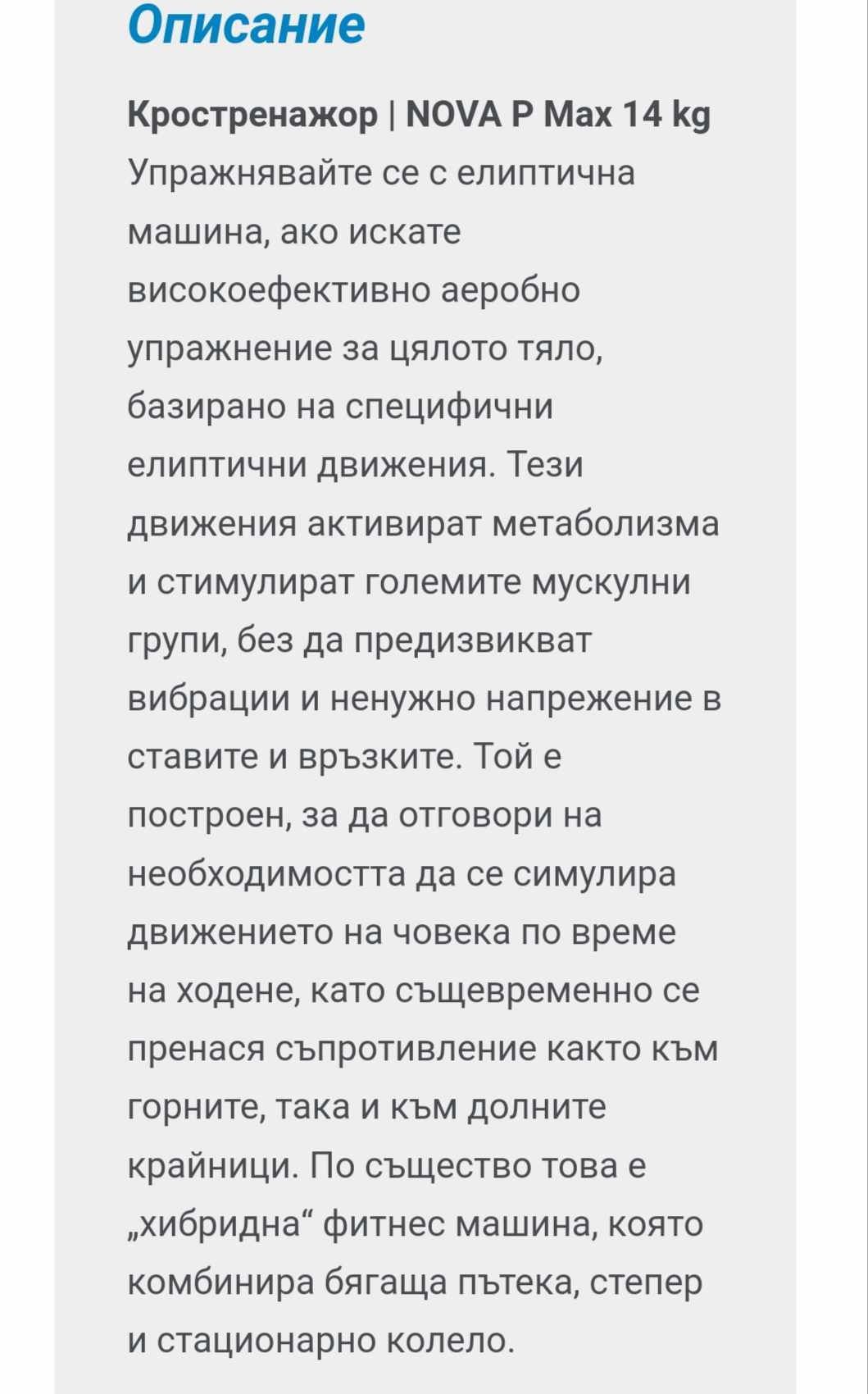 Описание

Кростренажор | NOVA P Max 14 kg
Упражнявайте се с елиптична машина, ако искате високоефективно аеробно упражнение за цялото тяло, базирано на специфични елиптични движения. Тези движения активират метаболизма и стимулират големите мускулни групи, без да предизвикват вибрации и ненужно напрежение в ставите и връзките. Той е построен, за да отговори на необходимостта да се симулира движението на човека по време на ходене, като същевременно се пренася съпротивление както към горните, така и към долните крайници. По същество това е „хибридна“ фитнес машина, която комбинира бягаща пътека, степер и стационарно колело.